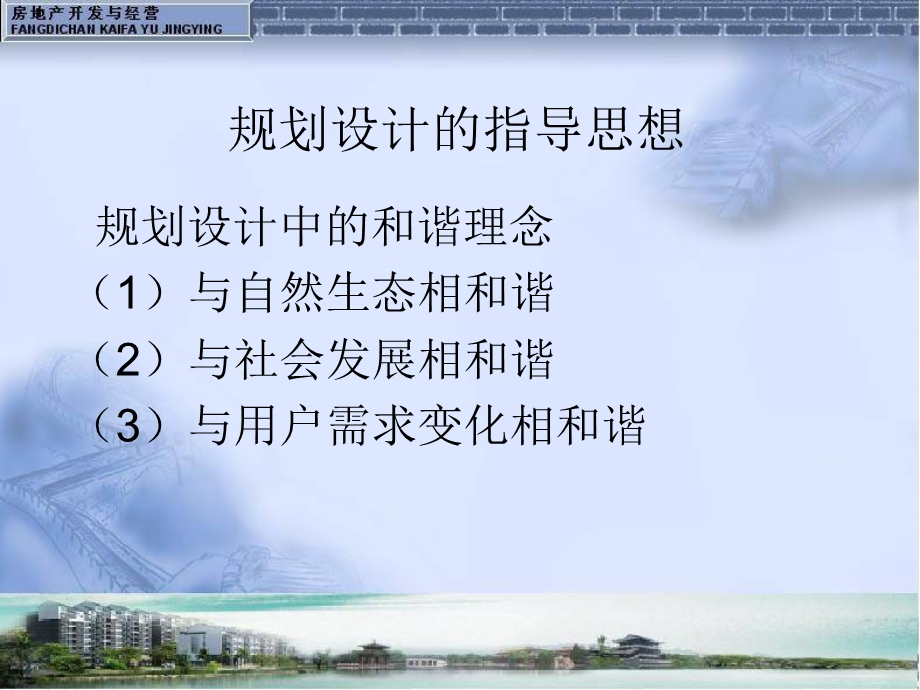 房地产开发与经营
FANGDICHAN KAIFA YU JINGYING

规划设计的指导思想

规划设计中的和谐理念
（1）与自然生态相和谐
（2）与社会发展相和谐
（3）与用户需求变化相和谐